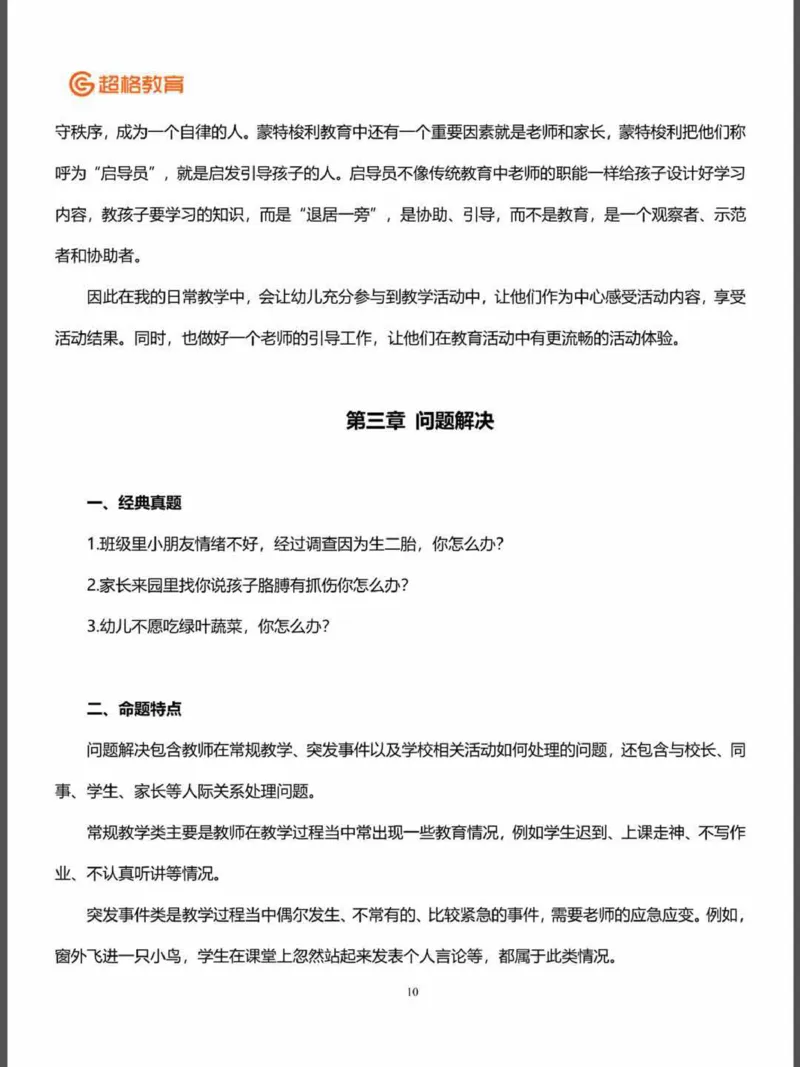 超格教育

守秩序，成为一个自律的人。蒙特梭利教育中还有一个重要因素就是老师和家长，蒙特梭利把他们称呼为“启导员”，就是启发引导孩子的人。启导员不像传统教育中老师的职能一样给孩子设计好学习内容，教孩子要学习的知识，而是“退居一旁”，是协助、引导，而不是教育，是一个观察者、示范者和协助者。

因此在我的日常教学中，会让幼儿充分参与到教学活动中，让他们作为中心感受活动内容，享受活动结果。同时，也做好一个老师的引导工作，让他们在教育活动中有更流畅的活动体验。

第三章 问题解决

一、经典真题

1.班级里小朋友情绪不好，经过调查因为生二胎，你怎么办？

2.家长来园里找你说孩子胳膊有抓伤你怎么办？

3.幼儿不愿吃绿叶蔬菜，你怎么办？

二、命题特点

问题解决包含教师在常规教学、突发事件以及学校相关活动如何处理的问题，还包含与校长、同事、学生、家长等人际关系处理问题。

常规教学类主要是教师在教学过程当中常出现一些教育情况，例如学生迟到、上课走神、不写作业、不认真听讲等情况。

突发事件类是教学过程当中偶尔发生、不常有的、比较紧急的事件，需要老师的应急应变。例如，窗外飞进一只小鸟，学生在课堂上忽然站起来发表个人言论等，都属于此类情况。

10